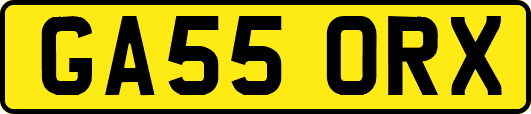 GA55 ORX